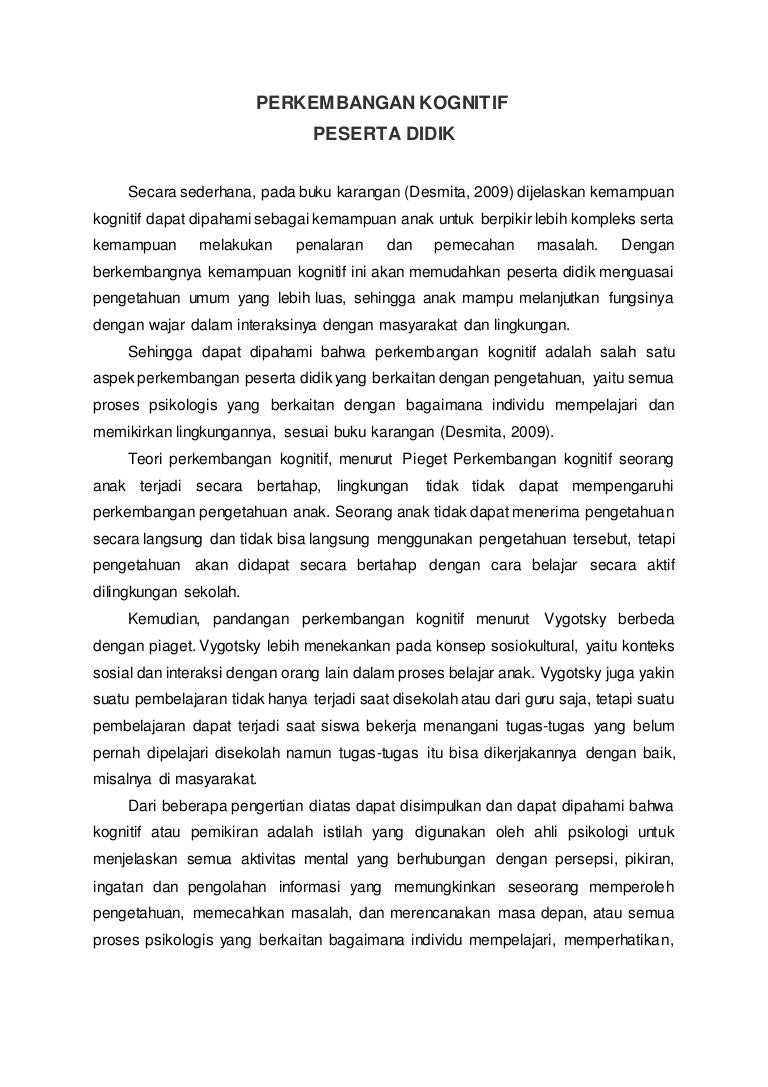 PERKEMBANGAN KOGNITIF
PESERTA DIDIK

Secara sederhana, pada buku karangan (Desmita, 2009) dijelaskan kemampuan kognitif dapat dipahami sebagai kemampuan anak untuk berpikir lebih kompleks serta kemampuan melakukan penalaran dan pemecahan masalah. Dengan berkembangnya kemampuan kognitif ini akan memudahkan peserta didik menguasai pengetahuan umum yang lebih luas, sehingga anak mampu melanjutkan fungsinya dengan wajar dalam interaksinya dengan masyarakat dan lingkungan.

Sehingga dapat dipahami bahwa perkembangan kognitif adalah salah satu aspek perkembangan peserta didik yang berkaitan dengan pengetahuan, yaitu semua proses psikologis yang berkaitan dengan bagaimana individu mempelajari dan memikirkan lingkungannya, sesuai buku karangan (Desmita, 2009).

Teori perkembangan kognitif, menurut Pieget Perkembangan kognitif seorang anak terjadi secara bertahap, lingkungan tidak tidak dapat mempengaruhi perkembangan pengetahuan anak. Seorang anak tidak dapat menerima pengetahuan secara langsung dan tidak bisa langsung menggunakan pengetahuan tersebut, tetapi pengetahuan akan didapat secara bertahap dengan cara belajar secara aktif dilingkungan sekolah.

Kemudian, pandangan perkembangan kognitif menurut Vygotsky berbeda dengan piaget. Vygotsky lebih menekankan pada konsep sosiokultural, yaitu konteks sosial dan interaksi dengan orang lain dalam proses belajar anak. Vygotsky juga yakin suatu pembelajaran tidak hanya terjadi saat disekolah atau dari guru saja, tetapi suatu pembelajaran dapat terjadi saat siswa bekerja menangani tugas-tugas yang belum pernah dipelajari disekolah namun tugas-tugas itu bisa dikerjakannya dengan baik, misalnya di masyarakat.

Dari beberapa pengertian diatas dapat disimpulkan dan dapat dipahami bahwa kognitif atau pemikiran adalah istilah yang digunakan oleh ahli psikologi untuk menjelaskan semua aktivitas mental yang berhubungan dengan persepsi, pikiran, ingatan dan pengolahan informasi yang memungkinkan seseorang memperoleh pengetahuan, memecahkan masalah, dan merencanakan masa depan, atau semua proses psikologis yang berkaitan bagaimana individu mempelajari, memperhatikan,